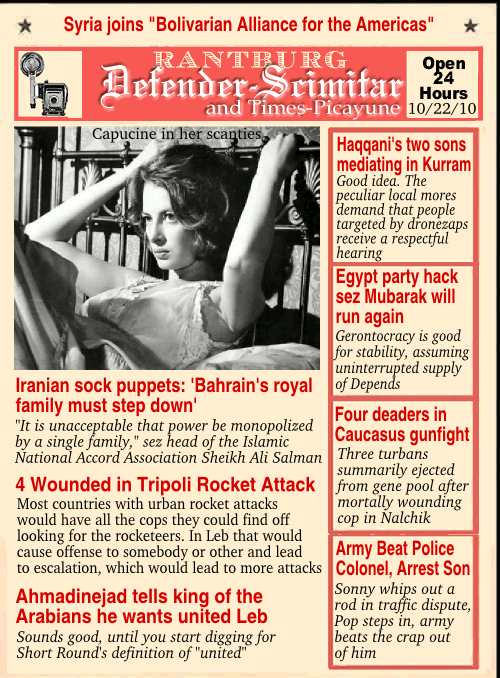 Syria joins "Bolivarian Alliance for the Americas"

RANTBURG
Defender-Scimitar
and Times-Picayune

Open 24 Hours
10/22/10

Capucine in her scanties

Iranian sock puppets: 'Bahrain's royal family must step down'
"It is unacceptable that power be monopolized by a single family," sez head of the Islamic National Accord Association Sheikh Ali Salman

4 Wounded in Tripoli Rocket Attack
Most countries with urban rocket attacks would have all the cops they could find off looking for the rocketeers. In Leb that would cause offense to somebody or other and lead to escalation, which would lead to more attacks

Ahmadinejad tells king of the Arabians he wants united Leb
Sounds good, until you start digging for Short Round's definition of "united"

Haqqani's two sons mediating in Kurram
Good idea. The peculiar local mores demand that people targeted by dronezaps receive a respectful hearing

Egypt party hack sez Mubarak will run again
Gerontocracy is good for stability, assuming uninterrupted supply of Depends

Four deaders in Caucasus gunfight
Three turbans summarily ejected from gene pool after mortally wounding cop in Nalchik

Army Beat Police Colonel, Arrest Son
Sonny whips out a rod in traffic dispute, Pop steps in, army beats the crap out of him